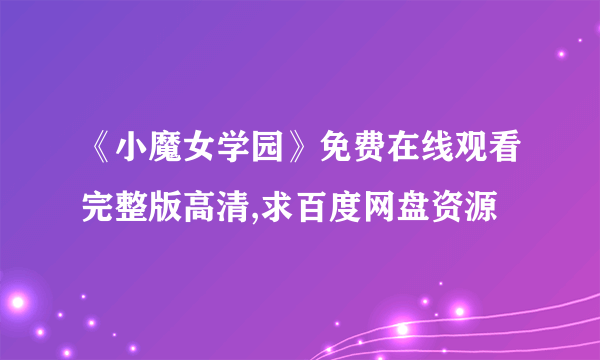 《小魔女学园》免费在线观看完整版高清,求百度网盘资源